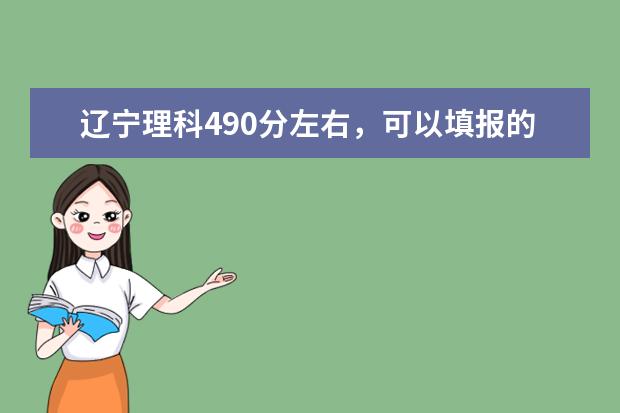 辽宁理科490分左右，可以填报的